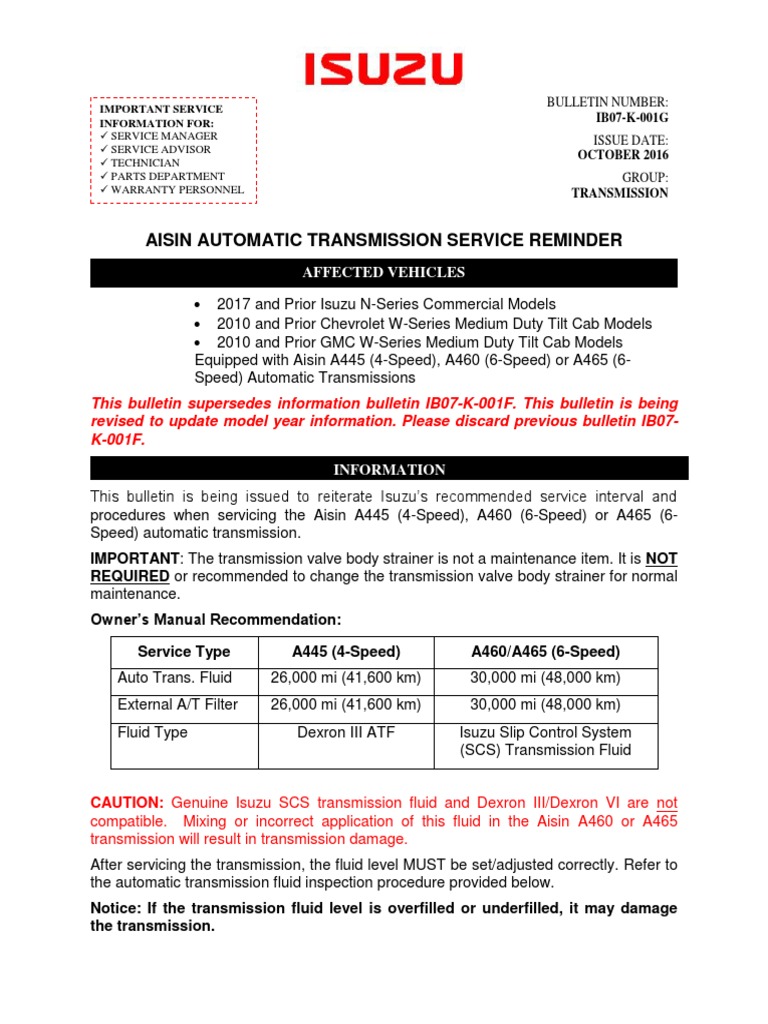 ISUZU

IMPORTANT SERVICE INFORMATION FOR:
✓ SERVICE MANAGER
✓ SERVICE ADVISOR
✓ TECHNICIAN
✓ PARTS DEPARTMENT
✓ WARRANTY PERSONNEL

BULLETIN NUMBER:
IB07-K-001G

ISSUE DATE:
OCTOBER 2016

GROUP:
TRANSMISSION

AISIN AUTOMATIC TRANSMISSION SERVICE REMINDER

AFFECTED VEHICLES

• 2017 and Prior Isuzu N-Series Commercial Models
• 2010 and Prior Chevrolet W-Series Medium Duty Tilt Cab Models
• 2010 and Prior GMC W-Series Medium Duty Tilt Cab Models
Equipped with Aisin A445 (4-Speed), A460 (6-Speed) or A465 (6-Speed) Automatic Transmissions

This bulletin supersedes information bulletin IB07-K-001F. This bulletin is being revised to update model year information. Please discard previous bulletin IB07-K-001F.

INFORMATION

This bulletin is being issued to reiterate Isuzu's recommended service interval and procedures when servicing the Aisin A445 (4-Speed), A460 (6-Speed) or A465 (6-Speed) automatic transmission.

IMPORTANT: The transmission valve body strainer is not a maintenance item. It is NOT REQUIRED or recommended to change the transmission valve body strainer for normal maintenance.

Owner's Manual Recommendation:

| Service Type | A445 (4-Speed) | A460/A465 (6-Speed) |
|---|---|---|
| Auto Trans. Fluid | 26,000 mi (41,600 km) | 30,000 mi (48,000 km) |
| External A/T Filter | 26,000 mi (41,600 km) | 30,000 mi (48,000 km) |
| Fluid Type | Dexron III ATF | Isuzu Slip Control System (SCS) Transmission Fluid |

CAUTION: Genuine Isuzu SCS transmission fluid and Dexron III/Dexron VI are not compatible. Mixing or incorrect application of this fluid in the Aisin A460 or A465 transmission will result in transmission damage.

After servicing the transmission, the fluid level MUST be set/adjusted correctly. Refer to the automatic transmission fluid inspection procedure provided below.

Notice: If the transmission fluid level is overfilled or underfilled, it may damage the transmission.